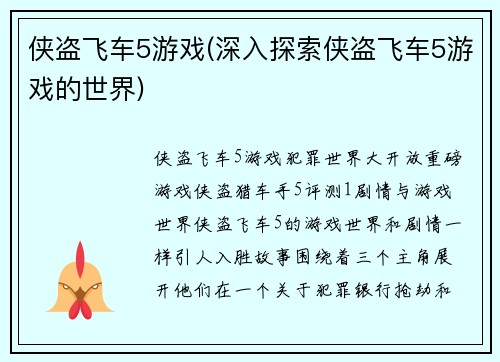 侠盗飞车5游戏(深入探索侠盗飞车5游戏的世界)

侠盗飞车5游戏犯罪世界大开放重磅游戏侠盗猎车手5评测1剧情与游戏世界侠盗飞车5的游戏世界和剧情一样引人入胜故事围绕着三个主角展开他们在一个关于犯罪银行抢劫和